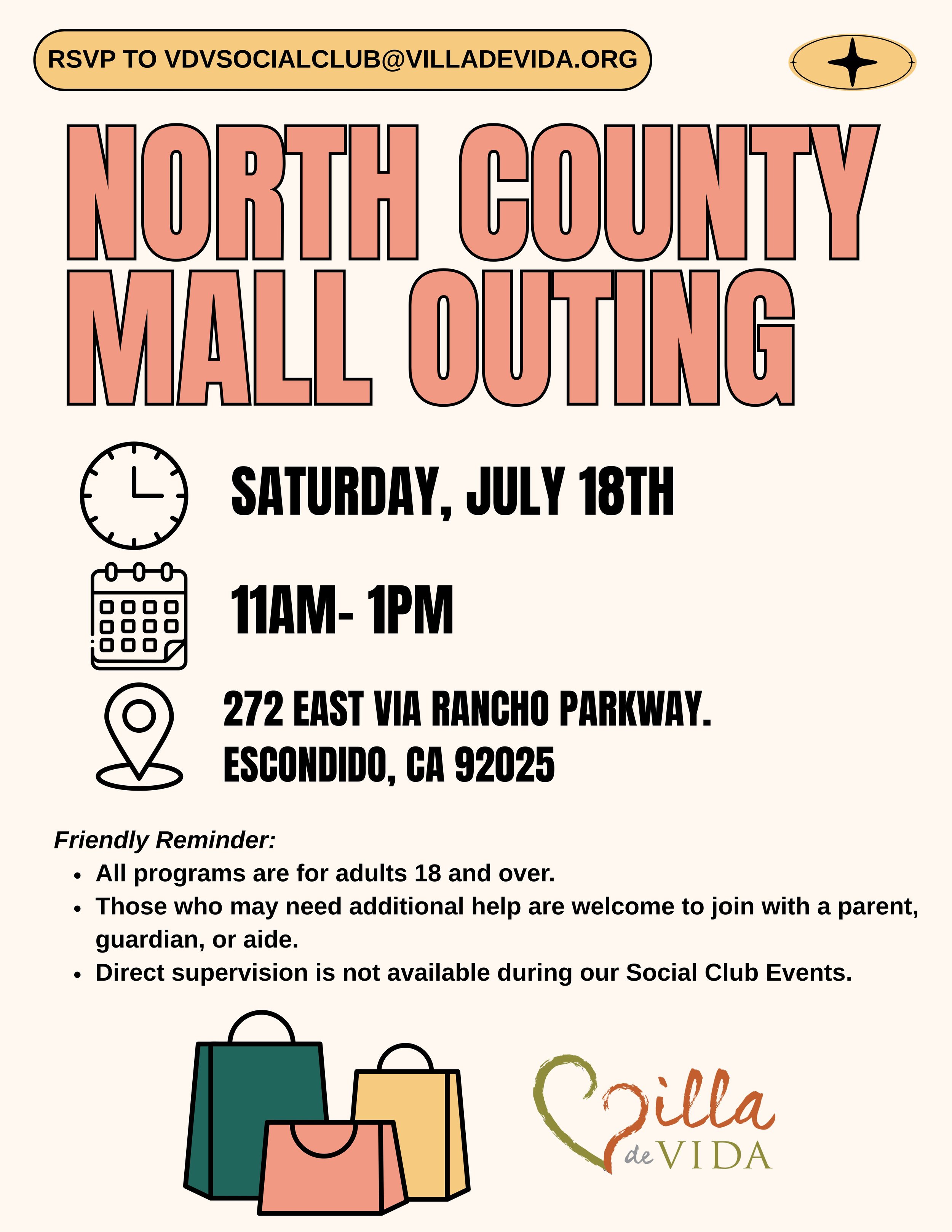 RSVP TO VDVSOCIALCLUB@VILLADEVIDA.ORG

NORTH COUNTY MALL OUTING

SATURDAY, JULY 18TH

11AM- 1PM

272 EAST VIA RANCHO PARKWAY.
ESCONDIDO, CA 92025

Friendly Reminder:
• All programs are for adults 18 and over.
• Those who may need additional help are welcome to join with a parent, guardian, or aide.
• Direct supervision is not available during our Social Club Events.

Villa de VIDA